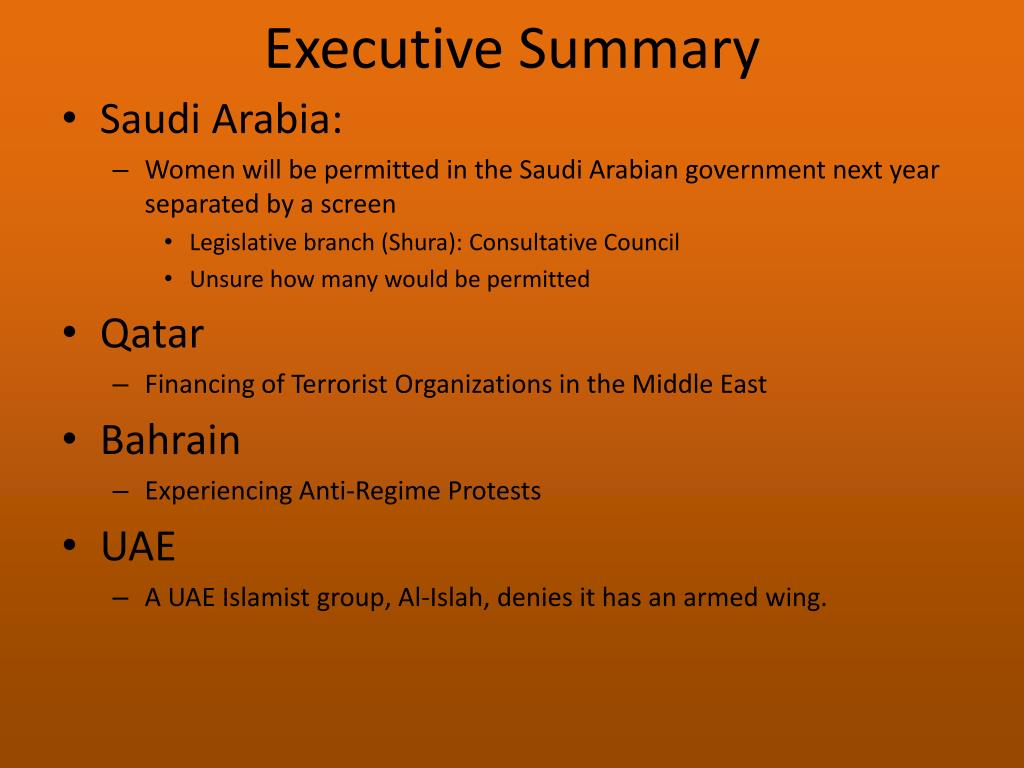 Executive Summary

• Saudi Arabia:

– Women will be permitted in the Saudi Arabian government next year separated by a screen

• Legislative branch (Shura): Consultative Council

• Unsure how many would be permitted

• Qatar

– Financing of Terrorist Organizations in the Middle East

• Bahrain

– Experiencing Anti-Regime Protests

• UAE

– A UAE Islamist group, Al-Islah, denies it has an armed wing.